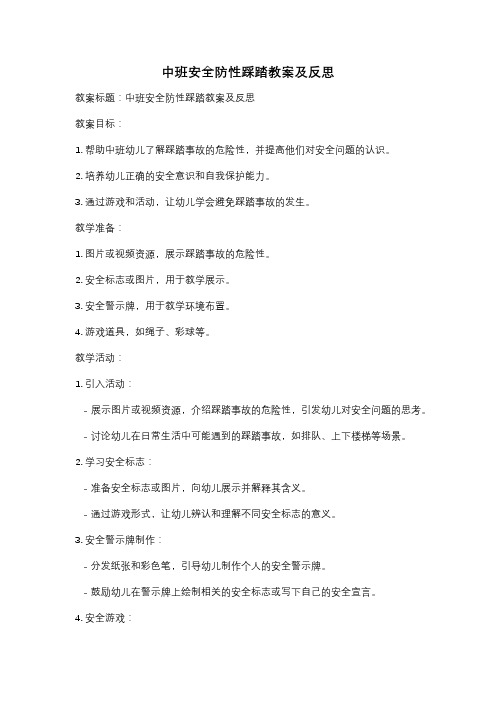 中班安全防性踩踏教案及反思

教案标题：中班安全防性踩踏教案及反思

教案目标：

1. 帮助中班幼儿了解踩踏事故的危险性，并提高他们对安全问题的认识。

2. 培养幼儿正确的安全意识和自我保护能力。

3. 通过游戏和活动，让幼儿学会避免踩踏事故的发生。

教学准备：

1. 图片或视频资源，展示踩踏事故的危险性。

2. 安全标志或图片，用于教学展示。

3. 安全警示牌，用于教学环境布置。

4. 游戏道具，如绳子、彩球等。

教学活动：

1. 引入活动：

- 展示图片或视频资源，介绍踩踏事故的危险性，引发幼儿对安全问题的思考。

- 讨论幼儿在日常生活中可能遇到的踩踏事故，如排队、上下楼梯等场景。

2. 学习安全标志：

- 准备安全标志或图片，向幼儿展示并解释其含义。

- 通过游戏形式，让幼儿辨认和理解不同安全标志的意义。

3. 安全警示牌制作：

- 分发纸张和彩色笔，引导幼儿制作个人的安全警示牌。

- 鼓励幼儿在警示牌上绘制相关的安全标志或写下自己的安全宣言。

4. 安全游戏：